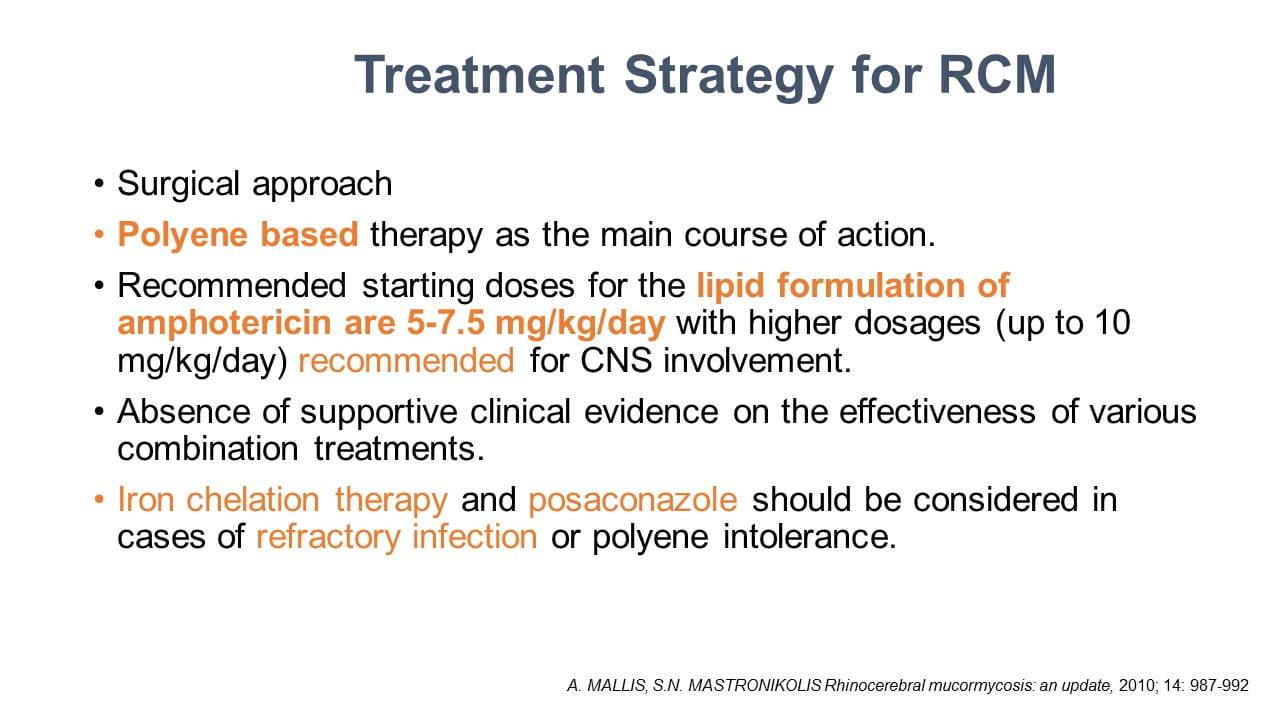 Treatment Strategy for RCM

• Surgical approach

• Polyene based therapy as the main course of action.

• Recommended starting doses for the lipid formulation of amphotericin are 5-7.5 mg/kg/day with higher dosages (up to 10 mg/kg/day) recommended for CNS involvement.

• Absence of supportive clinical evidence on the effectiveness of various combination treatments.

• Iron chelation therapy and posaconazole should be considered in cases of refractory infection or polyene intolerance.

A. MALLIS, S.N. MASTRONIKOLIS Rhinocerebral mucormycosis: an update, 2010; 14: 987-992